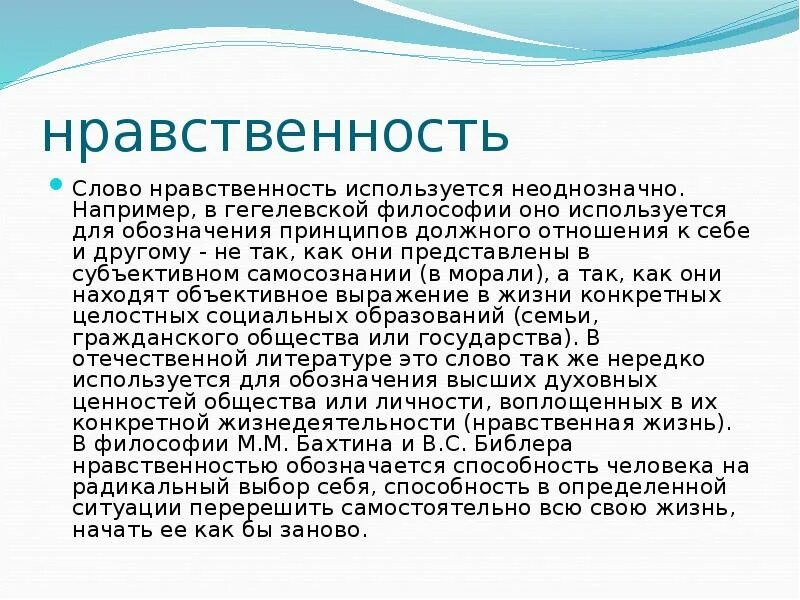 нравственность

Слово нравственность используется неоднозначно. Например, в гегелевской философии оно используется для обозначения принципов должного отношения к себе и другому - не так, как они представлены в субъективном самосознании (в морали), а так, как они находят объективное выражение в жизни конкретных целостных социальных образований (семьи, гражданского общества или государства). В отечественной литературе это слово так же нередко используется для обозначения высших духовных ценностей общества или личности, воплощенных в их конкретной жизнедеятельности (нравственная жизнь). В философии М.М. Бахтина и В.С. Библера нравственностью обозначается способность человека на радикальный выбор себя, способность в определенной ситуации перерешить самостоятельно всю свою жизнь, начать ее как бы заново.